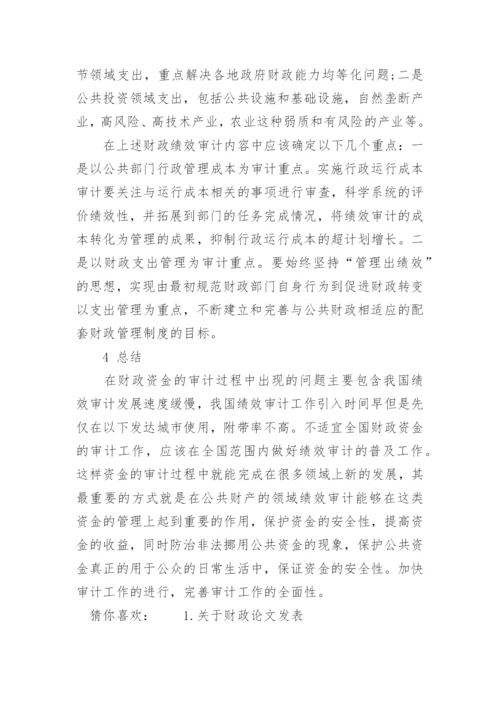 节领域支出，重点解决各地政府财政能力均等化问题；二是公共投资领域支出，包括公共设施和基础设施，自然垄断产业，高风险、高技术产业，农业这种弱质和有风险的产业等。

在上述财政绩效审计内容中应该确定以下几个重点：一是以公共部门行政管理成本为审计重点。实施行政运行成本审计要关注与运行成本相关的事项进行审查，科学系统的评价绩效性，并拓展到部门的任务完成情况，将绩效审计的成本转化为管理的成果，抑制行政运行成本的超计划增长。二是以财政支出管理为审计重点。要始终坚持“管理出绩效”的思想，实现由最初规范财政部门自身行为到促进财政转变以支出管理为重点，不断建立和完善与公共财政相适应的配套财政管理制度的目标。

4 总结

在财政资金的审计过程中出现的问题主要包含我国绩效审计发展速度缓慢，我国绩效审计工作引入时间早但是先仅在以下发达城市使用，附带率不高。不适宜全国财政资金的审计工作，应该在全国范围内做好绩效审计的普及工作。这样资金的审计过程中就能完成在很多领域上新的发展，其最重要的方式就是在公共财产的领域绩效审计能够在这类资金的管理上起到重要的作用，保护资金的安全性，提高资金的收益，同时防治非法挪用公共资金的现象，保护公共资金真正的用于公众的日常生活中，保证资金的安全性。加快审计工作的进行，完善审计工作的全面性。

猜你喜欢： 1.关于财政论文发表